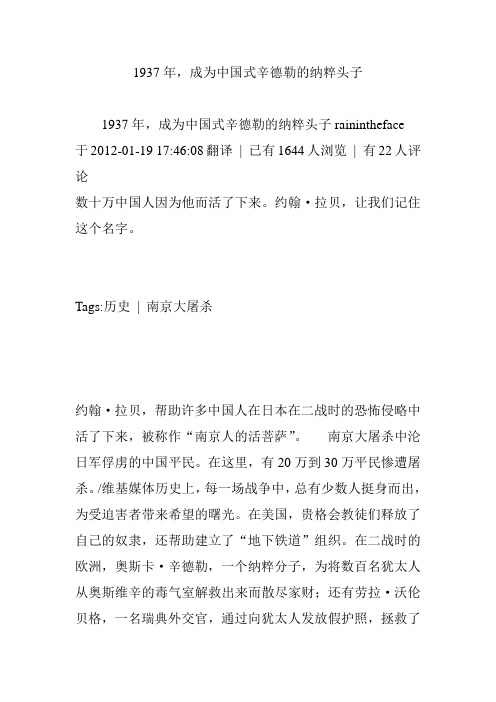 1937 年，成为中国式辛德勒的纳粹头子

1937 年，成为中国式辛德勒的纳粹头子 rainintheface 于 2012-01-19 17:46:08 翻译 ｜ 已有 1644 人浏览 ｜ 有 22 人评论
数十万中国人因为他而活了下来。约翰·拉贝，让我们记住这个名字。

Tags:历史 ｜ 南京大屠杀

约翰·拉贝，帮助许多中国人在日本在二战时的恐怖侵略中活了下来，被称作“南京人的活菩萨”。　　南京大屠杀中沦日军俘虏的中国平民。在这里，有 20 万到 30 万平民惨遭屠杀。/维基媒体历史上，每一场战争中，总有少数人挺身而出，为受迫害者带来希望的曙光。在美国，贵格会教徒们释放了自己的奴隶，还帮助建立了“地下铁道”组织。在二战时的欧洲，奥斯卡·辛德勒，一个纳粹分子，为将数百名犹太人从奥斯维辛的毒气室解救出来而散尽家财；还有劳拉·沃伦贝格，一名瑞典外交官，通过向犹太人发放假护照，拯救了